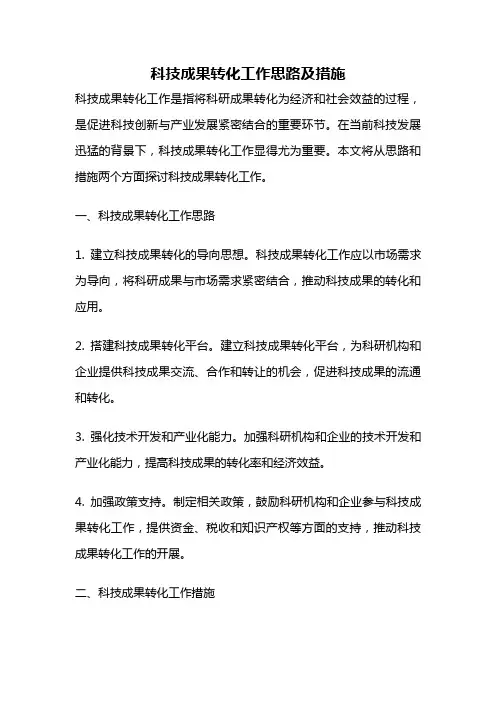 科技成果转化工作思路及措施

科技成果转化工作是指将科研成果转化为经济和社会效益的过程，是促进科技创新与产业发展紧密结合的重要环节。在当前科技发展迅猛的背景下，科技成果转化工作显得尤为重要。本文将从思路和措施两个方面探讨科技成果转化工作。

一、科技成果转化工作思路

1. 建立科技成果转化的导向思想。科技成果转化工作应以市场需求为导向，将科研成果与市场需求紧密结合，推动科技成果的转化和应用。

2. 搭建科技成果转化平台。建立科技成果转化平台，为科研机构和企业提供科技成果交流、合作和转让的机会，促进科技成果的流通和转化。

3. 强化技术开发和产业化能力。加强科研机构和企业的技术开发和产业化能力，提高科技成果的转化率和经济效益。

4. 加强政策支持。制定相关政策，鼓励科研机构和企业参与科技成果转化工作，提供资金、税收和知识产权等方面的支持，推动科技成果转化工作的开展。

二、科技成果转化工作措施